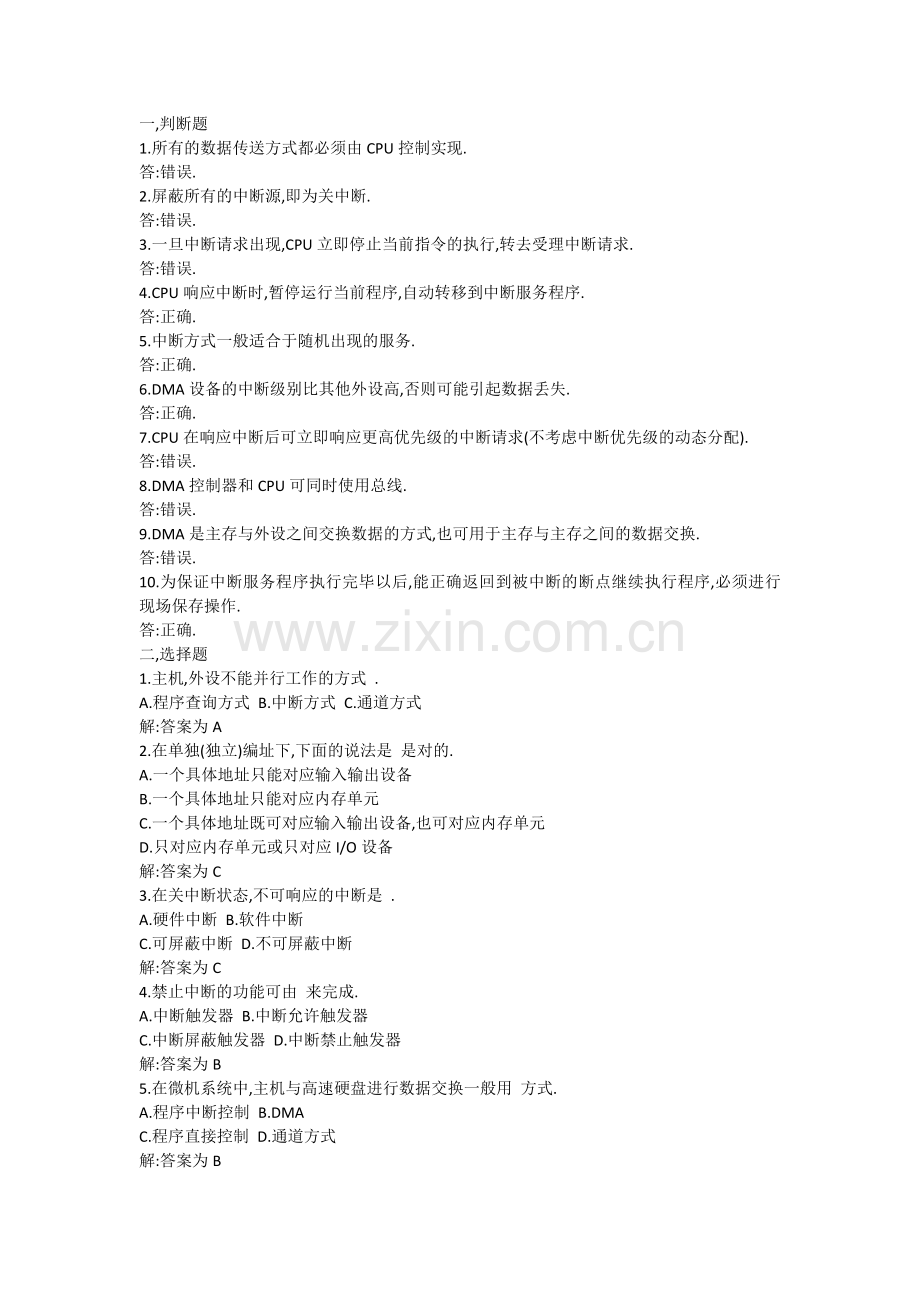 一,判断题
1.所有的数据传送方式都必须由 CPU 控制实现.
答:错误.
2.屏蔽所有的中断源,即为关中断.
答:错误.
3.一旦中断请求出现,CPU 立即停止当前指令的执行,转去受理中断请求.
答:错误.
4.CPU 响应中断时,暂停运行当前程序,自动转移到中断服务程序.
答:正确.
5.中断方式一般适合于随机出现的服务.
答:正确.
6.DMA 设备的中断级别比其他外设高,否则可能引起数据丢失.
答:正确.
7.CPU 在响应中断后可立即响应更高优先级的中断请求(不考虑中断优先级的动态分配).
答:错误.
8.DMA 控制器和 CPU 可同时使用总线.
答:错误.
9.DMA 是主存与外设之间交换数据的方式,也可用于主存与主存之间的数据交换.
答:错误.
10.为保证中断服务程序执行完毕以后,能正确返回到被中断的断点继续执行程序,必须进行现场保存操作.
答:正确.
www.zixin.com.cn
二,选择题
1.主机,外设不能并行工作的方式 .
A.程序查询方式 B.中断方式 C.通道方式
解:答案为 A
2.在单独(独立)编址下,下面的说法是 是对的.
A.一个具体地址只能对应输入输出设备
B.一个具体地址只能对应内存单元
C.一个具体地址既可对应输入输出设备,也可对应内存单元
D.只对应内存单元或只对应 I/O 设备
解:答案为 C
3.在关中断状态,不可响应的中断是 .
A.硬件中断 B.软件中断
C.可屏蔽中断 D.不可屏蔽中断
解:答案为 C
4.禁止中断的功能可由 来完成.
A.中断触发器 B.中断允许触发器
C.中断屏蔽触发器 D.中断禁止触发器
解:答案为 B
5.在微机系统中,主机与高速硬盘进行数据交换一般用 方式.
A.程序中断控制 B.DMA
C.程序直接控制 D.通道方式
解:答案为 B